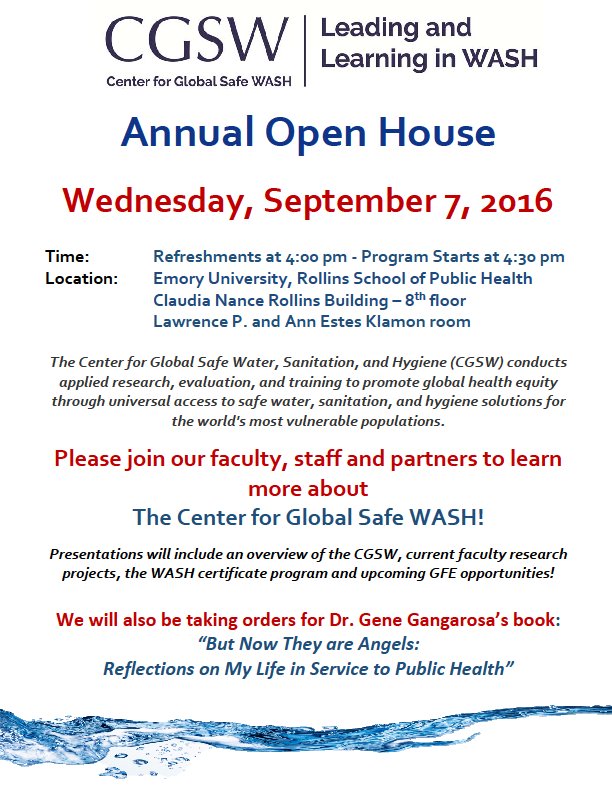 CGSW
Center for Global Safe WASH

Leading and Learning in WASH

Annual Open House

Wednesday, September 7, 2016

Time: Refreshments at 4:00 pm - Program Starts at 4:30 pm
Location: Emory University, Rollins School of Public Health
Claudia Nance Rollins Building – 8$^{th}$ floor
Lawrence P. and Ann Estes Klamon room

The Center for Global Safe Water, Sanitation, and Hygiene (CGSW) conducts applied research, evaluation, and training to promote global health equity through universal access to safe water, sanitation, and hygiene solutions for the world's most vulnerable populations.

Please join our faculty, staff and partners to learn more about
The Center for Global Safe WASH!

Presentations will include an overview of the CGSW, current faculty research projects, the WASH certificate program and upcoming GFE opportunities!

We will also be taking orders for Dr. Gene Gangarosa's book:
"But Now They are Angels:
Reflections on My Life in Service to Public Health"